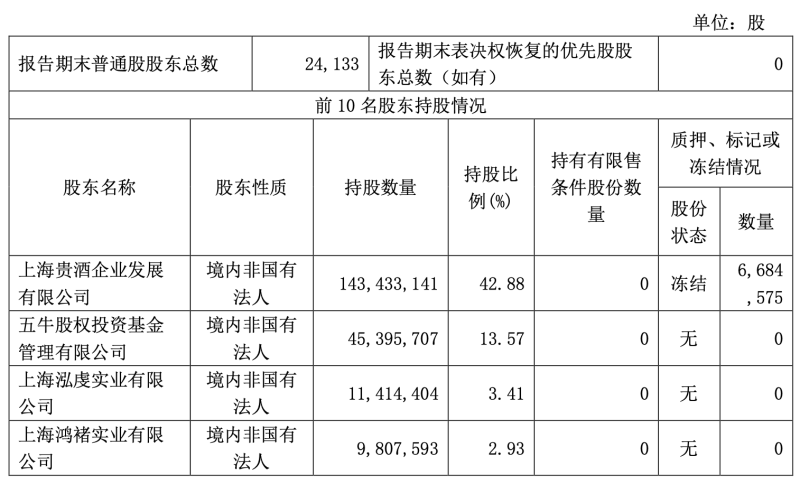 单位：股

| 报告期末普通股股东总数 | 24,133 | 报告期末表决权恢复的优先股股东总数（如有） | 0 |
|---|---|---|---|

前 10 名股东持股情况

| 股东名称 | 股东性质 | 持股数量 | 持股比例(%) | 持有有限售条件股份数量 | 质押、标记或冻结情况 股份状态 | 质押、标记或冻结情况 数量 |
|---|---|---|---|---|---|---|
| 上海贵酒企业发展有限公司 | 境内非国有法人 | 143,433,141 | 42.88 | 0 | 冻结 | 6,684,575 |
| 五牛股权投资基金管理有限公司 | 境内非国有法人 | 45,395,707 | 13.57 | 0 | 无 | 0 |
| 上海泓虔实业有限公司 | 境内非国有法人 | 11,414,404 | 3.41 | 0 | 无 | 0 |
| 上海鸿褚实业有限公司 | 境内非国有法人 | 9,807,593 | 2.93 | 0 | 无 | 0 |